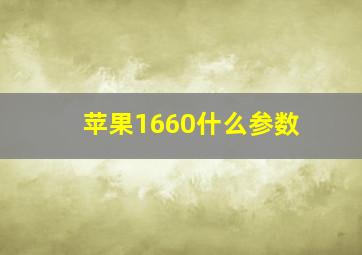 苹果1660什么参数